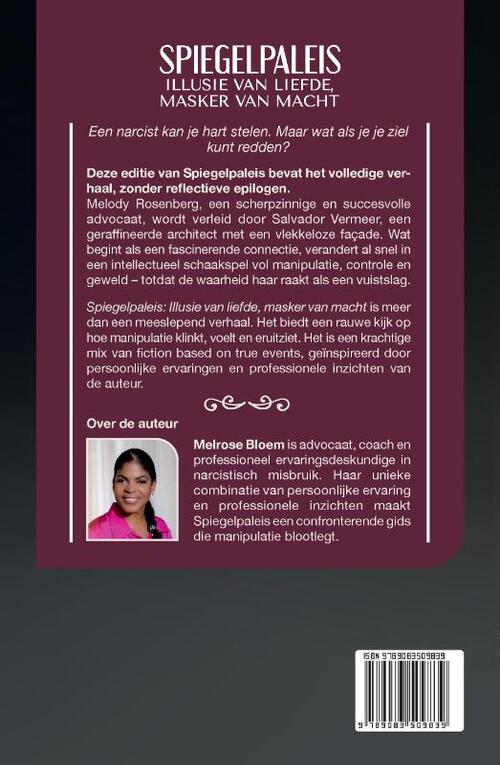 SPIEGELPALEIS
ILLUSIE VAN LIEFDE, MASKER VAN MACHT

Een narcist kan je hart stelen. Maar wat als je je ziel kunt redden?

Deze editie van Spiegelpaleis bevat het volledige verhaal, zonder reflectieve epilogen.
Melody Rosenberg, een scherpzinnige en succesvolle advocaat, wordt verleid door Salvador Vermeer, een geraffineerde architect met een vlekkeloze façade. Wat begint als een fascinerende connectie, verandert al snel in een intellectueel schaakspel vol manipulatie, controle en geweld – totdat de waarheid haar raakt als een vuistslag.

Spiegelpaleis: Illusie van liefde, masker van macht is meer dan een meeslepend verhaal. Het biedt een rauwe kijk op hoe manipulatie klinkt, voelt en eruitziet. Het is een krachtige mix van fiction based on true events, geïnspireerd door persoonlijke ervaringen en professionele inzichten van de auteur.

Over de auteur

Melrose Bloem is advocaat, coach en professioneel ervaringsdeskundige in narcistisch misbruik. Haar unieke combinatie van persoonlijke ervaring en professionele inzichten maakt Spiegelpaleis een confronterende gids die manipulatie blootlegt.

ISBN 9789083509839

9 789083 509839